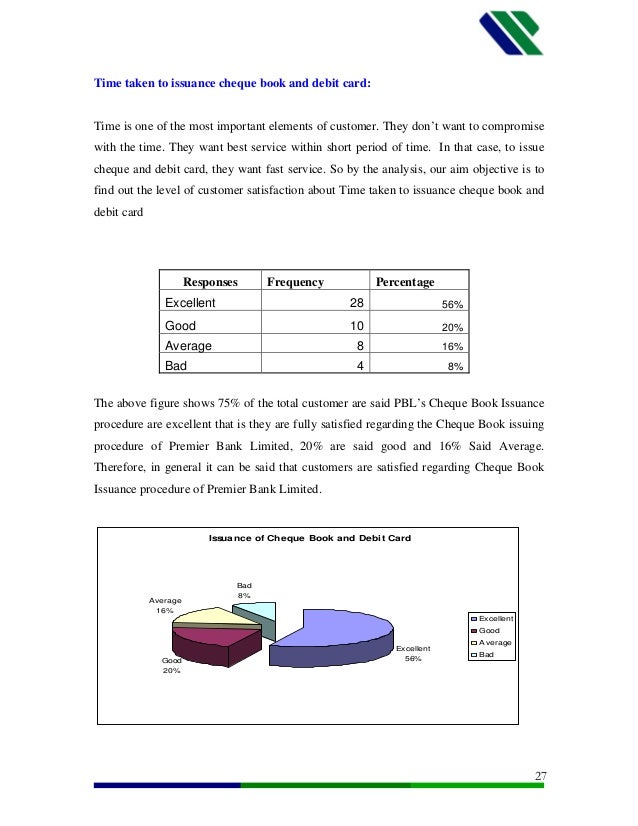 Time taken to issuance cheque book and debit card:

Time is one of the most important elements of customer. They don't want to compromise with the time. They want best service within short period of time. In that case, to issue cheque and debit card, they want fast service. So by the analysis, our aim objective is to find out the level of customer satisfaction about Time taken to issuance cheque book and debit card

| Responses | Frequency | Percentage |
|---|---|---|
| Excellent | 28 | 56% |
| Good | 10 | 20% |
| Average | 8 | 16% |
| Bad | 4 | 8% |

The above figure shows 75% of the total customer are said PBL's Cheque Book Issuance procedure are excellent that is they are fully satisfied regarding the Cheque Book issuing procedure of Premier Bank Limited, 20% are said good and 16% Said Average. Therefore, in general it can be said that customers are satisfied regarding Cheque Book Issuance procedure of Premier Bank Limited.

Issuance of Cheque Book and Debit Card

Bad 8%

Average 16%

Good 20%

Excellent 56%

Excellent
Good
Average
Bad

27